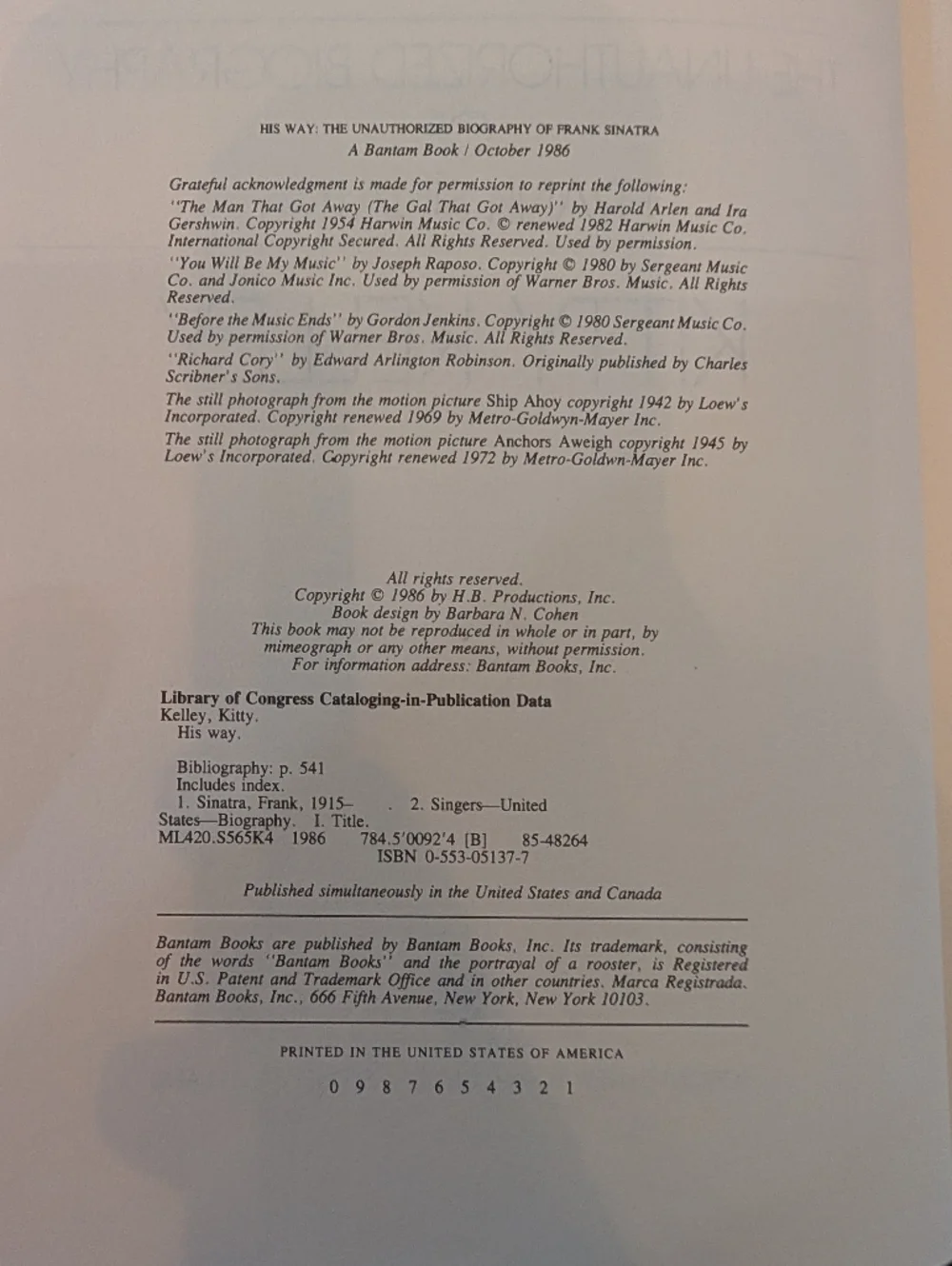 HIS WAY: THE UNAUTHORIZED BIOGRAPHY OF FRANK SINATRA
A Bantam Book / October 1986

Grateful acknowledgment is made for permission to reprint the following:

"The Man That Got Away (The Gal That Got Away)" by Harold Arlen and Ira Gershwin. Copyright 1954 Harwin Music Co. © renewed 1982 Harwin Music Co. International Copyright Secured. All Rights Reserved. Used by permission.

"You Will Be My Music" by Joseph Raposo. Copyright © 1980 by Sergeant Music Co. and Jonico Music Inc. Used by permission of Warner Bros. Music. All Rights Reserved.

"Before the Music Ends" by Gordon Jenkins. Copyright © 1980 Sergeant Music Co. Used by permission of Warner Bros. Music. All Rights Reserved.

"Richard Cory" by Edward Arlington Robinson. Originally published by Charles Scribner's Sons.

The still photograph from the motion picture Ship Ahoy copyright 1942 by Loew's Incorporated. Copyright renewed 1969 by Metro-Goldwyn-Mayer Inc.

The still photograph from the motion picture Anchors Aweigh copyright 1945 by Loew's Incorporated. Copyright renewed 1972 by Metro-Goldwn-Mayer Inc.

All rights reserved.
Copyright © 1986 by H.B. Productions, Inc.
Book design by Barbara N. Cohen
This book may not be reproduced in whole or in part, by mimeograph or any other means, without permission.
For information address: Bantam Books, Inc.

Library of Congress Cataloging-in-Publication Data
Kelley, Kitty.
His way.

Bibliography: p. 541
Includes index.
1. Sinatra, Frank, 1915– . 2. Singers—United States—Biography. I. Title.
ML420.S565K4 1986 784.5'0092'4 [B] 85-48264
ISBN 0-553-05137-7

Published simultaneously in the United States and Canada

Bantam Books are published by Bantam Books, Inc. Its trademark, consisting of the words "Bantam Books" and the portrayal of a rooster, is Registered in U.S. Patent and Trademark Office and in other countries. Marca Registrada. Bantam Books, Inc., 666 Fifth Avenue, New York, New York 10103.

PRINTED IN THE UNITED STATES OF AMERICA

0 9 8 7 6 5 4 3 2 1